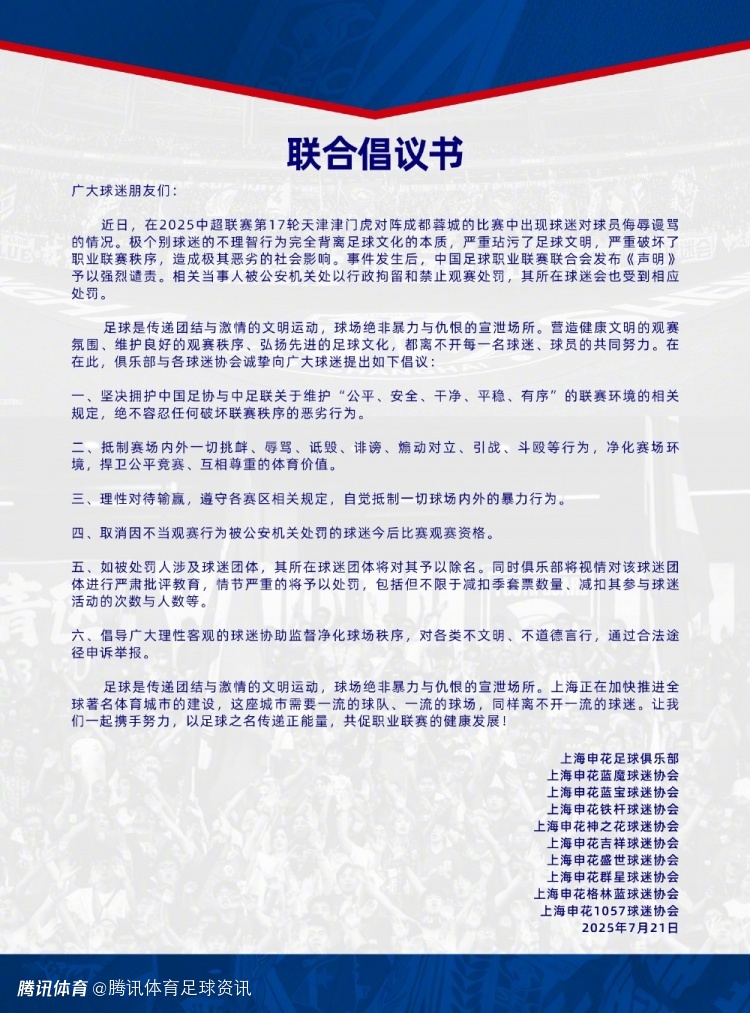 联合倡议书

广大球迷朋友们：

近日，在2025中超联赛第17轮天津津门虎对阵成都蓉城的比赛中出现球迷对球员侮辱谩骂的情况。极个别球迷的不理智行为完全背离足球文化的本质，严重玷污了足球文明，严重破坏了职业联赛秩序，造成极其恶劣的社会影响。事件发生后，中国足球职业联赛联合会发布《声明》予以强烈谴责。相关当事人被公安机关处以行政拘留和禁止观赛处罚，其所在球迷会也受到相应处罚。

足球是传递团结与激情的文明运动，球场绝非暴力与仇恨的宣泄场所。营造健康文明的观赛氛围、维护良好的观赛秩序、弘扬先进的足球文化，都离不开每一名球迷、球员的共同努力。在在此，俱乐部与各球迷协会诚挚向广大球迷提出如下倡议：

一、坚决拥护中国足协与中足联关于维护“公平、安全、干净、平稳、有序”的联赛环境的相关规定，绝不容忍任何破坏联赛秩序的恶劣行为。

二、抵制赛场内外一切挑衅、辱骂、诋毁、诽谤、煽动对立、引战、斗殴等行为，净化赛场环境，捍卫公平竞赛、互相尊重的体育价值。

三、理性对待输赢，遵守各赛区相关规定，自觉抵制一切球场内外的暴力行为。

四、取消因不当观赛行为被公安机关处罚的球迷今后比赛观赛资格。

五、如被处罚人涉及球迷团体，其所在球迷团体将对其予以除名。同时俱乐部将视情对该球迷团体进行严肃批评教育，情节严重的将予以处罚，包括但不限于减扣季套票数量、减扣其参与球迷活动的次数与人数等。

六、倡导广大理性客观的球迷协助监督净化球场秩序，对各类不文明、不道德言行，通过合法途径申诉举报。

足球是传递团结与激情的文明运动，球场绝非暴力与仇恨的宣泄场所。上海正在加快推进全球著名体育城市的建设，这座城市需要一流的球队、一流的球场，同样离不开一流的球迷。让我们一起携手努力，以足球之名传递正能量，共促职业联赛的健康发展！

上海申花足球俱乐部
上海申花蓝魔球迷协会
上海申花蓝宝球迷协会
上海申花铁杆球迷协会
上海申花神之花球迷协会
上海申花吉祥球迷协会
上海申花盛世球迷协会
上海申花群星球迷协会
上海申花格林蓝球迷协会
上海申花1057球迷协会
2025年7月21日

腾讯体育 @腾讯体育足球资讯